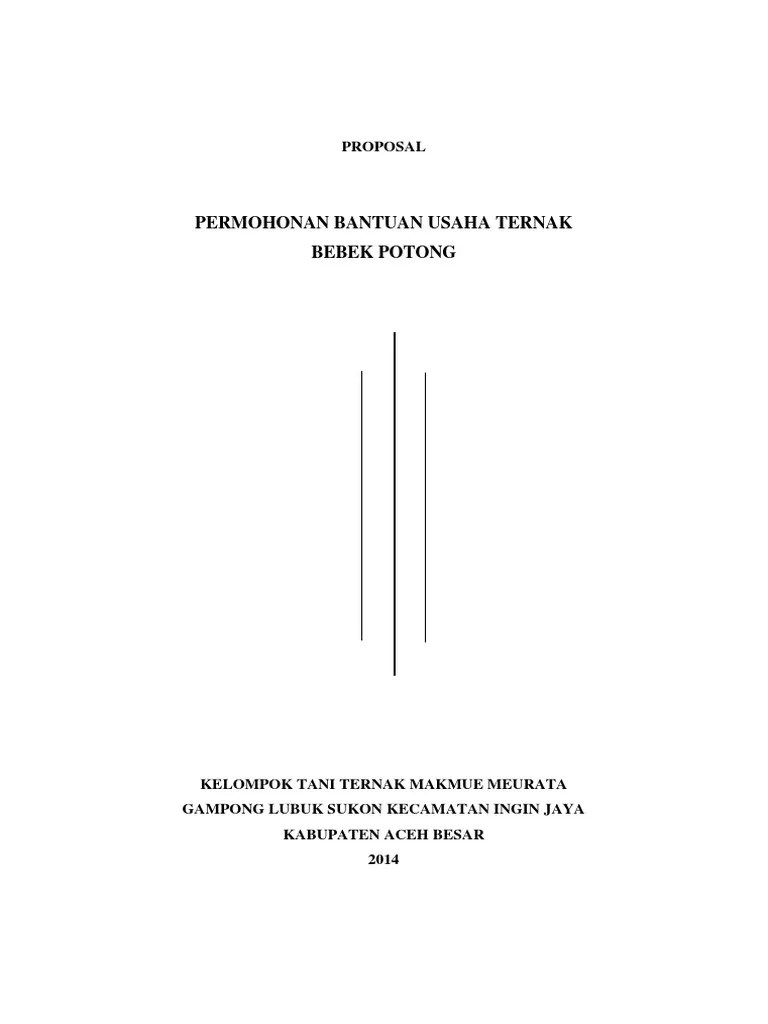 PROPOSAL

PERMOHONAN BANTUAN USAHA TERNAK BEBEK POTONG

KELOMPOK TANI TERNAK MAKMUE MEURATA
GAMPONG LUBUK SUKON KECAMATAN INGIN JAYA
KABUPATEN ACEH BESAR
2014